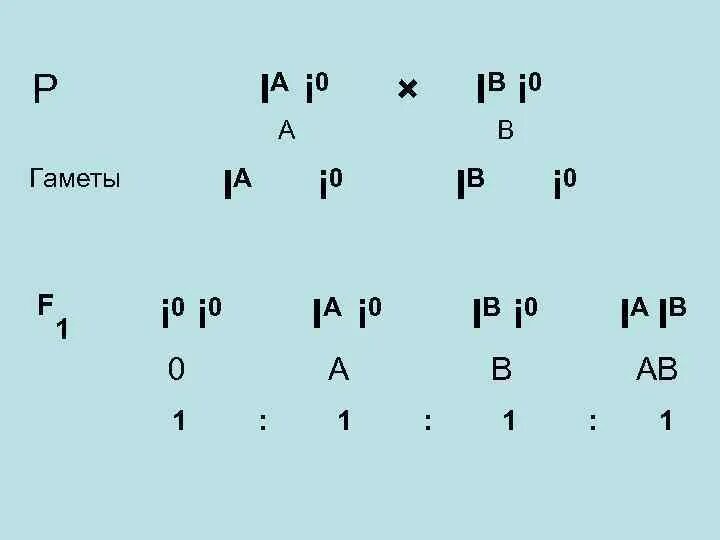 P $I^A i^0$ × $I^B i^0$

A B

Гаметы $I^A$ $i^0$ $I^B$ $i^0$

$F_1$ $i^0 i^0$ $I^A i^0$ $I^B i^0$ $I^A I^B$

0 A B AB

1 : 1 : 1 : 1